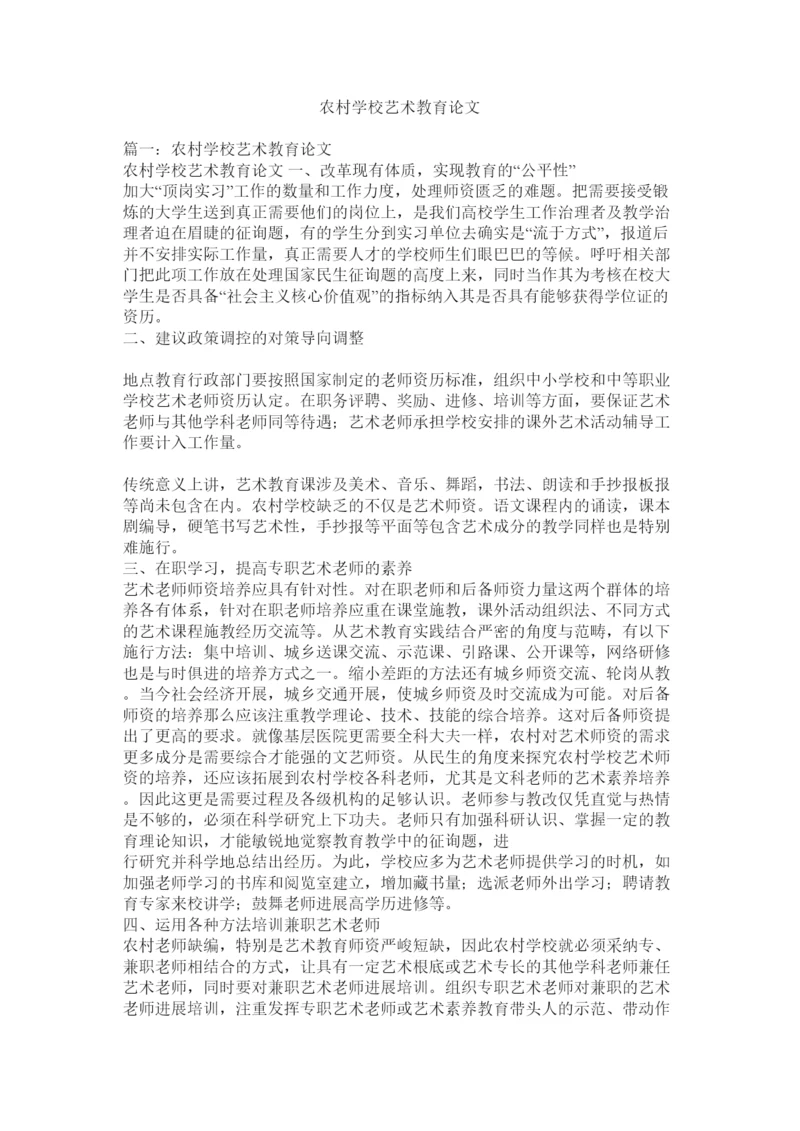 农村学校艺术教育论文

篇一：农村学校艺术教育论文
农村学校艺术教育论文 一、改革现有体质，实现教育的“公平性”
加大“顶岗实习”工作的数量和工作力度，处理师资匮乏的难题。把需要接受锻炼的大学生送到真正需要他们的岗位上，是我们高校学生工作治理者及教学治理者迫在眉睫的征询题，有的学生分到实习单位去确实是“流于方式”，报道后并不安排实际工作量，真正需要人才的学校师生们眼巴巴的等候。呼吁相关部门把此项工作放在处理国家民生征询题的高度上来，同时当作其为考核在校大学生是否具备“社会主义核心价值观”的指标纳入其是否具有能够获得学位证的资历。
二、建议政策调控的对策导向调整

地点教育行政部门要按照国家制定的老师资历标准，组织中小学校和中等职业学校艺术老师资历认定。在职务评聘、奖励、进修、培训等方面，要保证艺术老师与其他学科老师同等待遇；艺术老师承担学校安排的课外艺术活动辅导工作要计入工作量。

传统意义上讲，艺术教育课涉及美术、音乐、舞蹈，书法、朗读和手抄报板报等尚未包含在内。农村学校缺乏的不仅是艺术师资。语文课程内的诵读，课本剧编导，硬笔书写艺术性，手抄报等平面等包含艺术成分的教学同样也是特别难施行。
三、在职学习，提高专职艺术老师的素养
艺术老师师资培养应具有针对性。对在职老师和后备师资力量这两个群体的培养各有体系，针对在职老师培养应重在课堂施教，课外活动组织法、不同方式的艺术课程施教经历交流等。从艺术教育实践结合严密的角度与范畴，有以下施行方法：集中培训、城乡送课交流、示范课、引路课、公开课等，网络研修也是与时俱进的培养方式之一。缩小差距的方法还有城乡师资交流、轮岗从教。当今社会经济开展，城乡交通开展，使城乡师资及时交流成为可能。对后备师资的培养那么应该注重教学理论、技术、技能的综合培养。这对后备师资提出了更高的要求。就像基层医院更需要全科大夫一样，农村对艺术师资的需求更多成分是需要综合才能强的文艺师资。从民生的角度来探究农村学校艺术师资的培养，还应该拓展到农村学校各科老师，尤其是文科老师的艺术素养培养。因此这更是需要过程及各级机构的足够认识。老师参与教改仅凭直觉与热情是不够的，必须在科学研究上下功夫。老师只有加强科研认识、掌握一定的教育理论知识，才能敏锐地觉察教育教学中的征询题，进
行研究并科学地总结出经历。为此，学校应多为艺术老师提供学习的时机，如加强老师学习的书库和阅览室建立，增加藏书量；选派老师外出学习；聘请教育专家来校讲学；鼓舞老师进展高学历进修等。
四、运用各种方法培训兼职艺术老师
农村老师缺编，特别是艺术教育师资严峻短缺，因此农村学校就必须采纳专、兼职老师相结合的方式，让具有一定艺术根底或艺术专长的其他学科老师兼任艺术老师，同时要对兼职艺术老师进展培训。组织专职艺术老师对兼职的艺术老师进展培训，注重发挥专职艺术老师或艺术素养教育带头人的示范、带动作